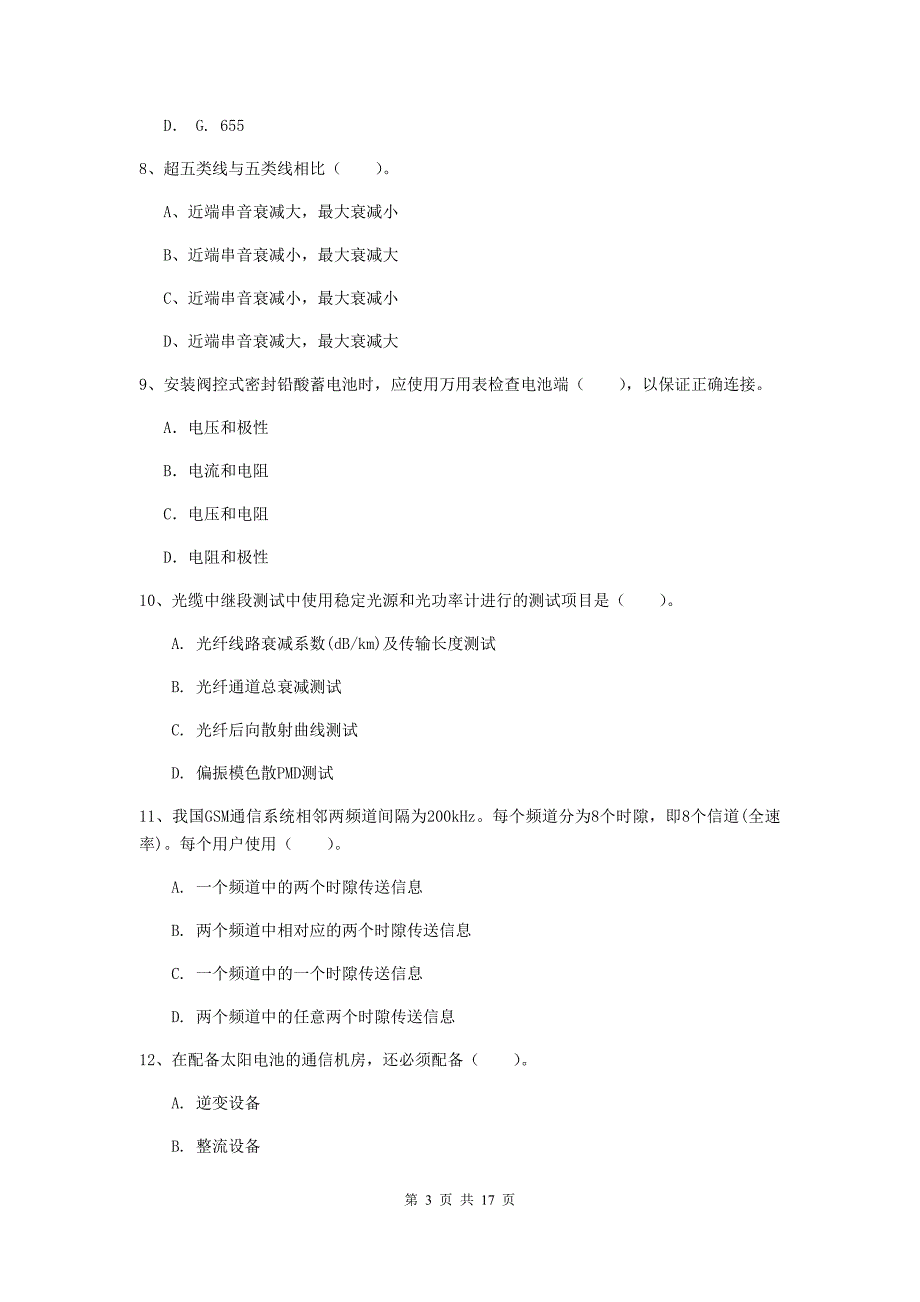 D. G. 655

8、超五类线与五类线相比（　　）。

A、近端串音衰减大，最大衰减小

B、近端串音衰减小，最大衰减大

C、近端串音衰减小，最大衰减小

D、近端串音衰减大，最大衰减大

9、安装阀控式密封铅酸蓄电池时，应使用万用表检查电池端（　　），以保证正确连接。

A. 电压和极性

B. 电流和电阻

C. 电压和电阻

D. 电阻和极性

10、光缆中继段测试中使用稳定光源和光功率计进行的测试项目是（　　）。

A. 光纤线路衰减系数(dB/km)及传输长度测试

B. 光纤通道总衰减测试

C. 光纤后向散射曲线测试

D. 偏振模色散PMD测试

11、我国GSM通信系统相邻两频道间隔为200kHz。每个频道分为8个时隙，即8个信道(全速率)。每个用户使用（　　）。

A. 一个频道中的两个时隙传送信息

B. 两个频道中相对应的两个时隙传送信息

C. 一个频道中的一个时隙传送信息

D. 两个频道中的任意两个时隙传送信息

12、在配备太阳电池的通信机房，还必须配备（　　）。

A. 逆变设备

B. 整流设备

第 3 页 共 17 页